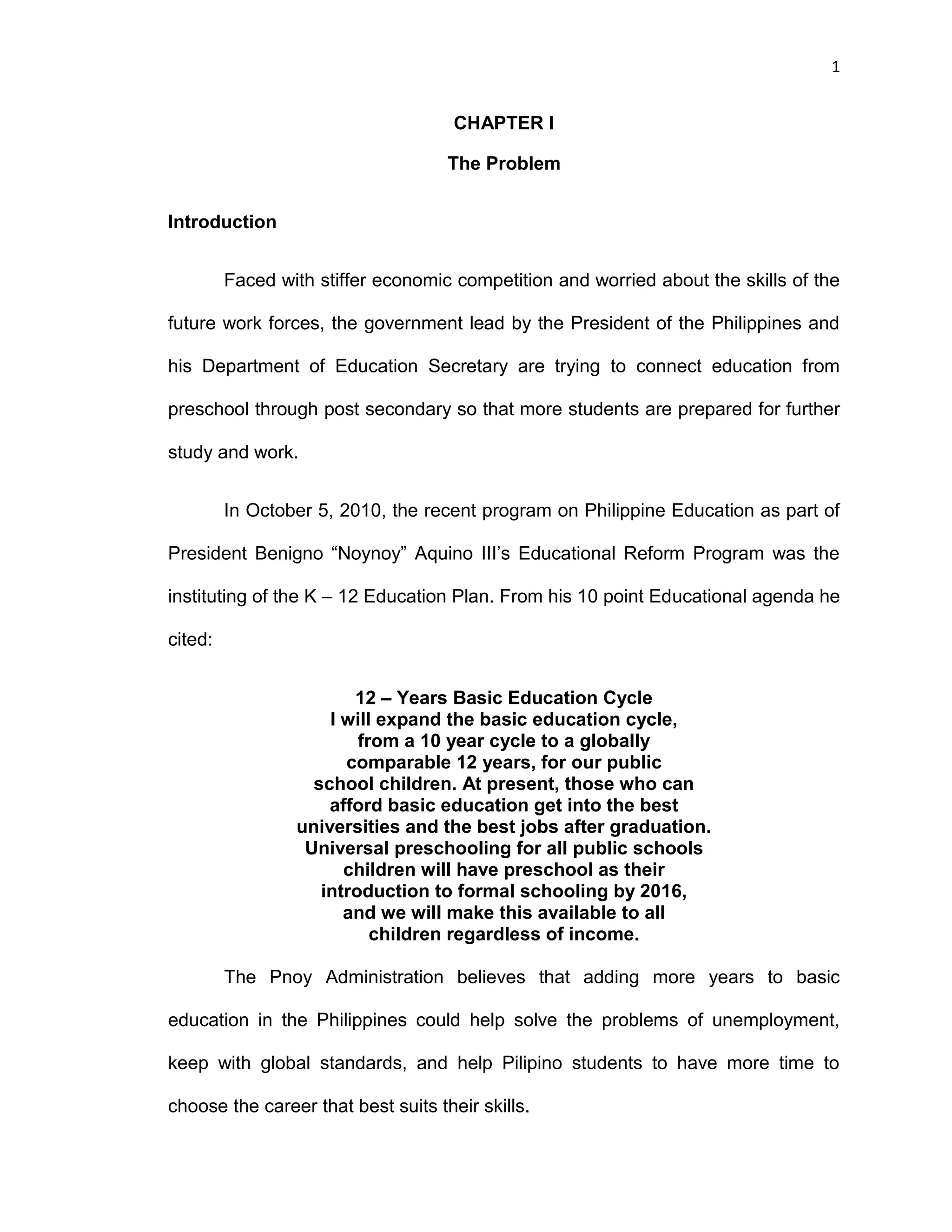 1

CHAPTER I

The Problem

Introduction

Faced with stiffer economic competition and worried about the skills of the future work forces, the government lead by the President of the Philippines and his Department of Education Secretary are trying to connect education from preschool through post secondary so that more students are prepared for further study and work.

In October 5, 2010, the recent program on Philippine Education as part of President Benigno “Noynoy” Aquino III’s Educational Reform Program was the instituting of the K – 12 Education Plan. From his 10 point Educational agenda he cited:

12 – Years Basic Education Cycle
I will expand the basic education cycle, from a 10 year cycle to a globally comparable 12 years, for our public school children. At present, those who can afford basic education get into the best universities and the best jobs after graduation. Universal preschooling for all public schools children will have preschool as their introduction to formal schooling by 2016, and we will make this available to all children regardless of income.

The Pnoy Administration believes that adding more years to basic education in the Philippines could help solve the problems of unemployment, keep with global standards, and help Pilipino students to have more time to choose the career that best suits their skills.